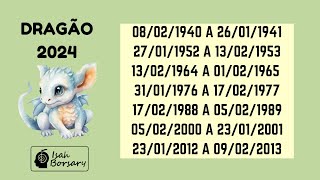 DRAGÃO
2024

Isah Borsary

08/02/1940 A 26/01/1941
27/01/1952 A 13/02/1953
13/02/1964 A 01/02/1965
31/01/1976 A 17/02/1977
17/02/1988 A 05/02/1989
05/02/2000 A 23/01/2001
23/01/2012 A 09/02/2013